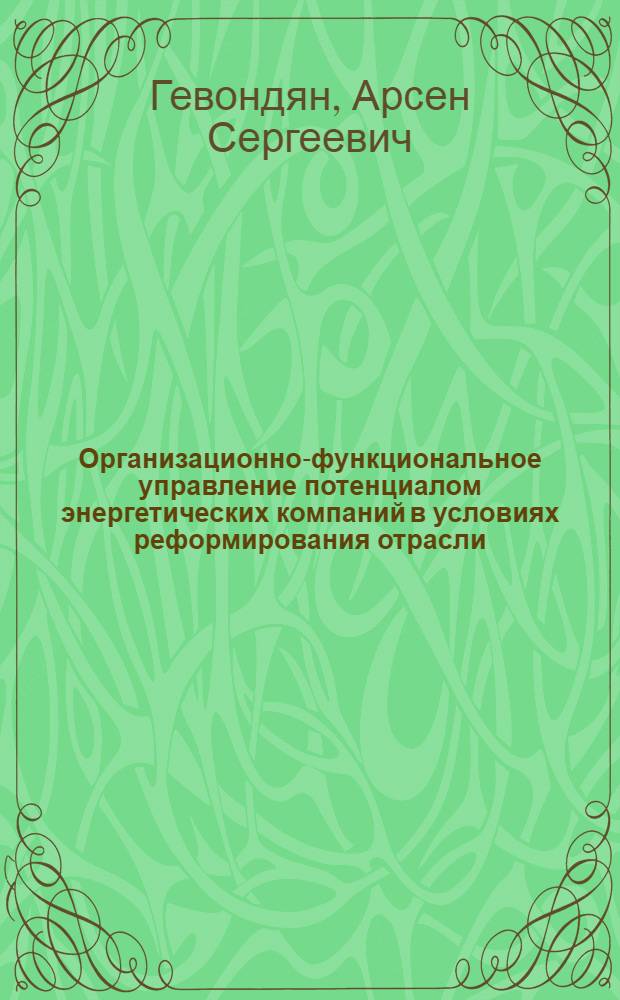 Гевондян, Арсен Сергеевич

Организационно-функциональное управление потенциалом энергетических компаний в условиях реформирования отрасли